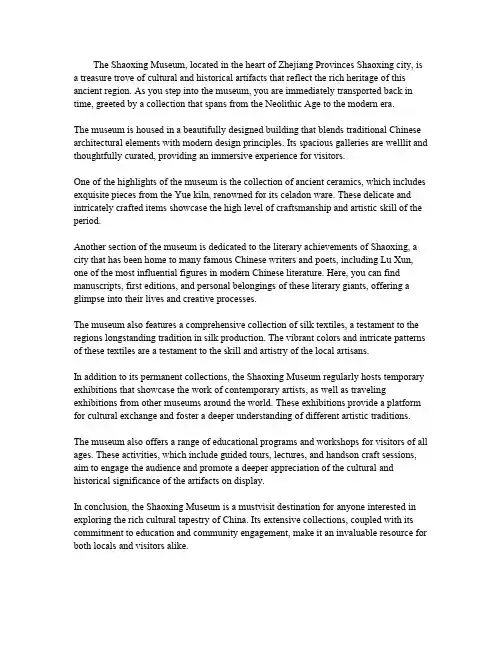 The Shaoxing Museum, located in the heart of Zhejiang Provinces Shaoxing city, is a treasure trove of cultural and historical artifacts that reflect the rich heritage of this ancient region. As you step into the museum, you are immediately transported back in time, greeted by a collection that spans from the Neolithic Age to the modern era.

The museum is housed in a beautifully designed building that blends traditional Chinese architectural elements with modern design principles. Its spacious galleries are welllit and thoughtfully curated, providing an immersive experience for visitors.

One of the highlights of the museum is the collection of ancient ceramics, which includes exquisite pieces from the Yue kiln, renowned for its celadon ware. These delicate and intricately crafted items showcase the high level of craftsmanship and artistic skill of the period.

Another section of the museum is dedicated to the literary achievements of Shaoxing, a city that has been home to many famous Chinese writers and poets, including Lu Xun, one of the most influential figures in modern Chinese literature. Here, you can find manuscripts, first editions, and personal belongings of these literary giants, offering a glimpse into their lives and creative processes.

The museum also features a comprehensive collection of silk textiles, a testament to the regions longstanding tradition in silk production. The vibrant colors and intricate patterns of these textiles are a testament to the skill and artistry of the local artisans.

In addition to its permanent collections, the Shaoxing Museum regularly hosts temporary exhibitions that showcase the work of contemporary artists, as well as traveling exhibitions from other museums around the world. These exhibitions provide a platform for cultural exchange and foster a deeper understanding of different artistic traditions.

The museum also offers a range of educational programs and workshops for visitors of all ages. These activities, which include guided tours, lectures, and handson craft sessions, aim to engage the audience and promote a deeper appreciation of the cultural and historical significance of the artifacts on display.

In conclusion, the Shaoxing Museum is a mustvisit destination for anyone interested in exploring the rich cultural tapestry of China. Its extensive collections, coupled with its commitment to education and community engagement, make it an invaluable resource for both locals and visitors alike.